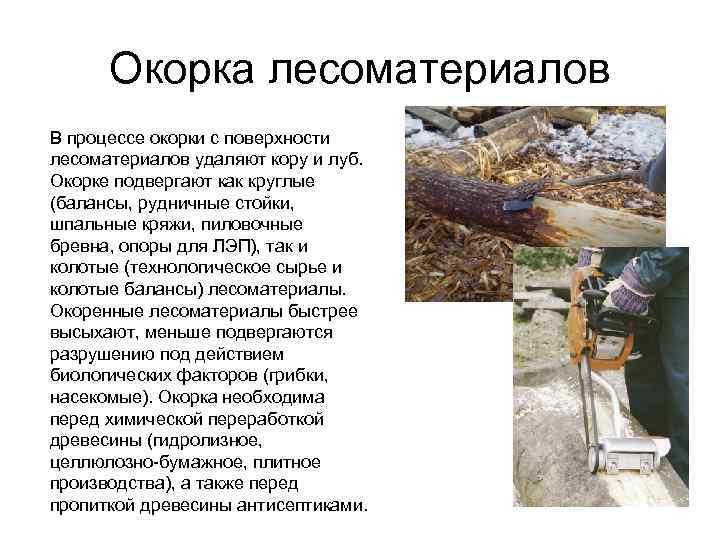 Окорка лесоматериалов

В процессе окорки с поверхности лесоматериалов удаляют кору и луб. Окорке подвергают как круглые (балансы, рудничные стойки, шпальные кряжи, пиловочные бревна, опоры для ЛЭП), так и колотые (технологическое сырье и колотые балансы) лесоматериалы. Окоренные лесоматериалы быстрее высыхают, меньше подвергаются разрушению под действием биологических факторов (грибки, насекомые). Окорка необходима перед химической переработкой древесины (гидролизное, целлюлозно-бумажное, плитное производства), а также перед пропиткой древесины антисептиками.